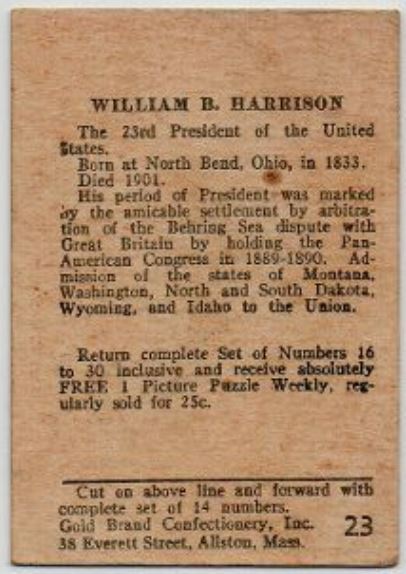 WILLIAM B. HARRISON

The 23rd President of the United States.

Born at North Bend, Ohio, in 1833.

Died 1901.

His period of President was marked by the amicable settlement by arbitration of the Behring Sea dispute with Great Britain by holding the Pan-American Congress in 1889-1890. Admission of the states of Montana, Washington, North and South Dakota, Wyoming, and Idaho to the Union.

Return complete Set of Numbers 16 to 30 inclusive and receive absolutely FREE 1 Picture Puzzle Weekly, regularly sold for 25c.

Cut on above line and forward with complete set of 14 numbers.
Gold Brand Confectionery, Inc.
38 Everett Street, Allston, Mass.

23